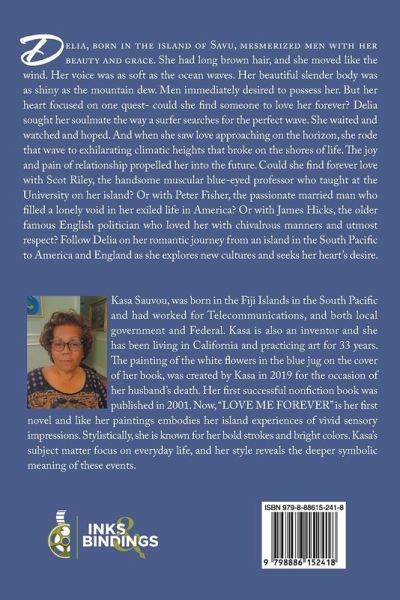 Delia, born in the island of Savu, mesmerized men with her beauty and grace. She had long brown hair, and she moved like the wind. Her voice was as soft as the ocean waves. Her beautiful slender body was as shiny as the mountain dew. Men immediately desired to possess her. But her heart focused on one quest- could she find someone to love her forever? Delia sought her soulmate the way a surfer searches for the perfect wave. She waited and watched and hoped. And when she saw love approaching on the horizon, she rode that wave to exhilarating climatic heights that broke on the shores of life. The joy and pain of relationship propelled her into the future. Could she find forever love with Scot Riley, the handsome muscular blue-eyed professor who taught at the University on her island? Or with Peter Fisher, the passionate married man who filled a lonely void in her exiled life in America? Or with James Hicks, the older famous English politician who loved her with chivalrous manners and utmost respect? Follow Delia on her romantic journey from an island in the South Pacific to America and England as she explores new cultures and seeks her heart's desire.

Kasa Sauvou, was born in the Fiji Islands in the South Pacific and had worked for Telecommunications, and both local government and Federal. Kasa is also an inventor and she has been living in California and practicing art for 33 years. The painting of the white flowers in the blue jug on the cover of her book, was created by Kasa in 2019 for the occasion of her husband's death. Her first successful nonfiction book was published in 2001. Now, "LOVE ME FOREVER" is her first novel and like her paintings embodies her island experiences of vivid sensory impressions. Stylistically, she is known for her bold strokes and bright colors. Kasa's subject matter focus on everyday life, and her style reveals the deeper symbolic meaning of these events.

INKS & BINDINGS

ISBN 979-8-88615-241-8

9 798886 152418